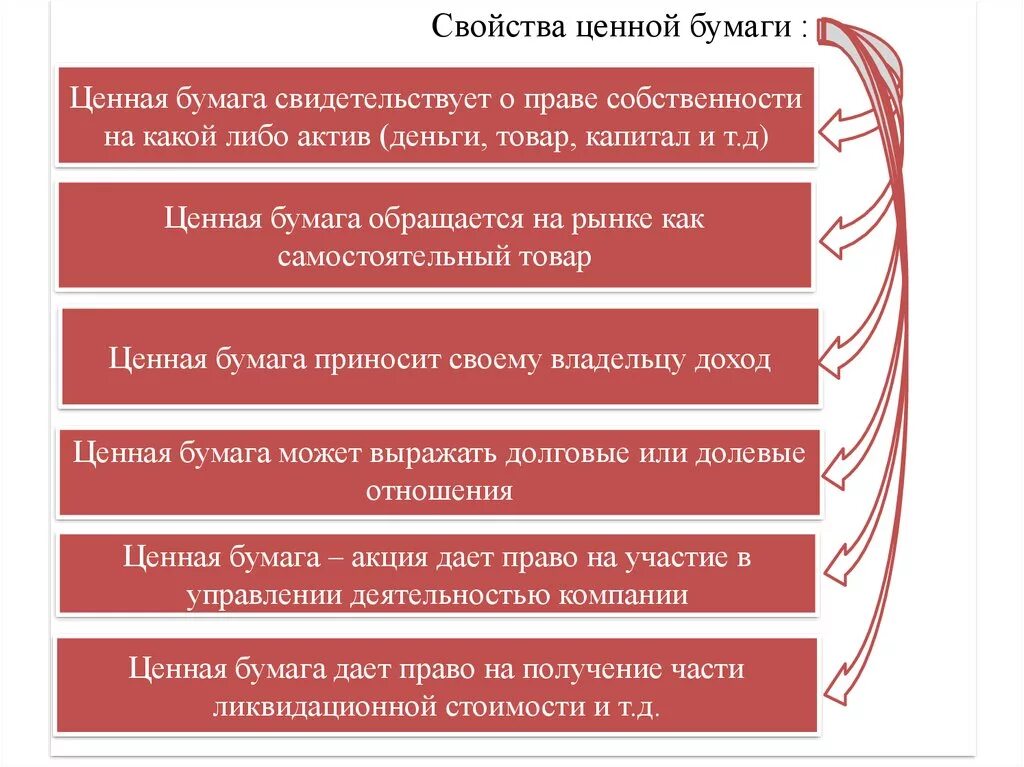 Свойства ценной бумаги :

Ценная бумага свидетельствует о праве собственности на какой либо актив (деньги, товар, капитал и т.д)

Ценная бумага обращается на рынке как самостоятельный товар

Ценная бумага приносит своему владельцу доход

Ценная бумага может выражать долговые или долевые отношения

Ценная бумага – акция дает право на участие в управлении деятельностью компании

Ценная бумага дает право на получение части ликвидационной стоимости и т.д.